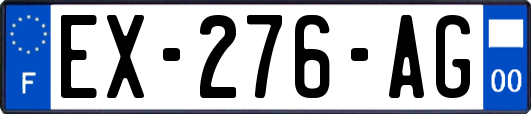 F
EX-276-AG
00